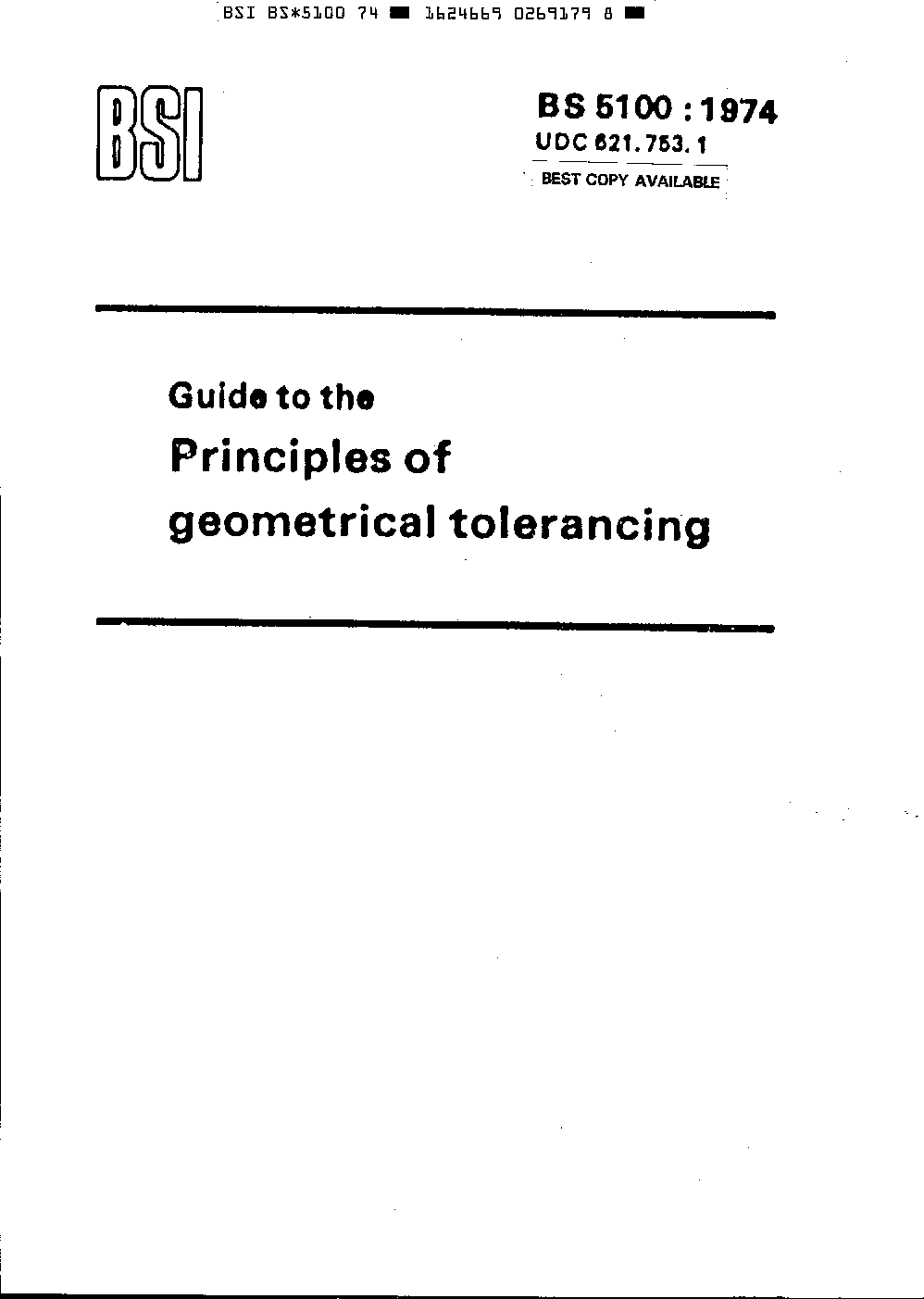 BSI BS*5100 74 ■ 1624669 0269179 8 ■

BSI

BS 5100 : 1974
UDC 621.753.1
BEST COPY AVAILABLE

Guide to the
Principles of geometrical tolerancing